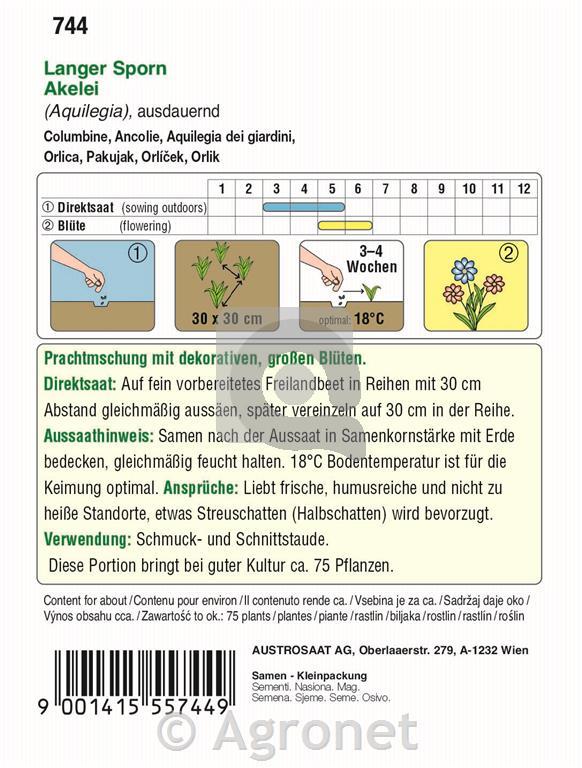 744

Langer Sporn
Akelei
(Aquilegia), ausdauernd
Columbine, Ancolie, Aquilegia dei giardini, Orlica, Pakujak, Orlíček, Orlik

| | 1 | 2 | 3 | 4 | 5 | 6 | 7 | 8 | 9 | 10 | 11 | 12 |
|---|---|---|---|---|---|---|---|---|---|---|---|---|
| ① Direktsaat (sowing outdoors) | | | | | | | | | | | | |
| ② Blüte (flowering) | | | | | | | | | | | | |

①
30 x 30 cm
3–4 Wochen
optimal: 18°C
②

Prachtmschung mit dekorativen, großen Blüten.
Direktsaat: Auf fein vorbereitetes Freilandbeet in Reihen mit 30 cm Abstand gleichmäßig aussäen, später vereinzeln auf 30 cm in der Reihe.
Aussaathinweis: Samen nach der Aussaat in Samenkornstärke mit Erde bedecken, gleichmäßig feucht halten. 18°C Bodentemperatur ist für die Keimung optimal. Ansprüche: Liebt frische, humusreiche und nicht zu heiße Standorte, etwas Streuschatten (Halbschatten) wird bevorzugt.
Verwendung: Schmuck- und Schnittstaude.
Diese Portion bringt bei guter Kultur ca. 75 Pflanzen.

Content for about / Contenu pour environ / Il contenuto rende ca. / Vsebina je za ca. / Sadržaj daje oko / Výnos obsahu cca. / Zawartość to ok.: 75 plants / plantes / piante / rastlin / biljaka / rostlin / rastlín / roślin

AUSTROSAAT AG, Oberlaaerstr. 279, A-1232 Wien

Samen - Kleinpackung
Sementi. Nasiona. Mag.
Semena. Sjeme. Seme. Osivo.

9 001415 557449

© Agronet